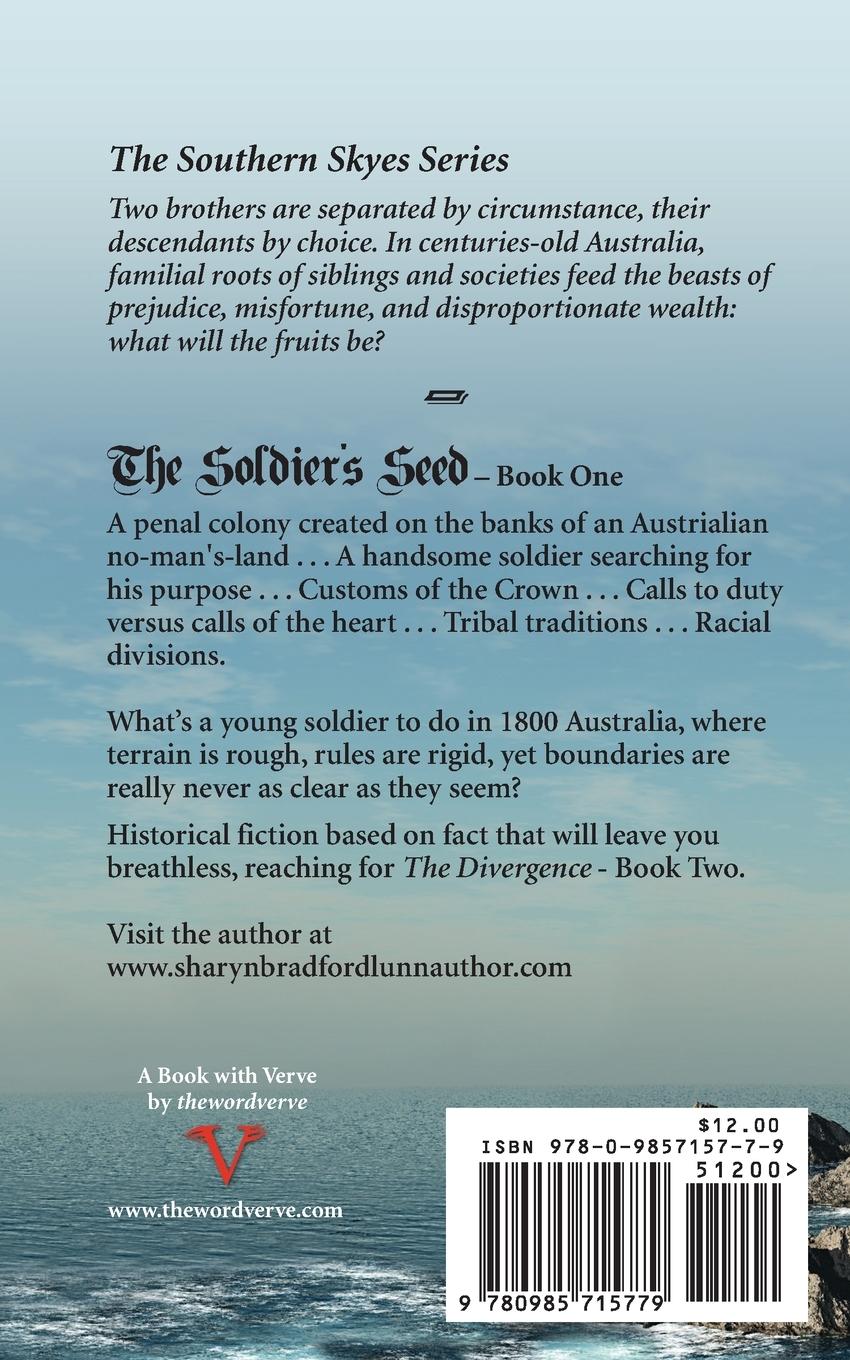 The Southern Skyes Series

Two brothers are separated by circumstance, their descendants by choice. In centuries-old Australia, familial roots of siblings and societies feed the beasts of prejudice, misfortune, and disproportionate wealth: what will the fruits be?

The Soldier's Seed – Book One

A penal colony created on the banks of an Austrialian no-man's-land . . . A handsome soldier searching for his purpose . . . Customs of the Crown . . . Calls to duty versus calls of the heart . . . Tribal traditions . . . Racial divisions.

What's a young soldier to do in 1800 Australia, where terrain is rough, rules are rigid, yet boundaries are really never as clear as they seem?

Historical fiction based on fact that will leave you breathless, reaching for The Divergence - Book Two.

Visit the author at www.sharynbradfordlunnauthor.com

A Book with Verve by thewordverve

V

www.thewordverve.com

$12.00

ISBN 978-0-9857157-7-9

51200>

9 780985 715779